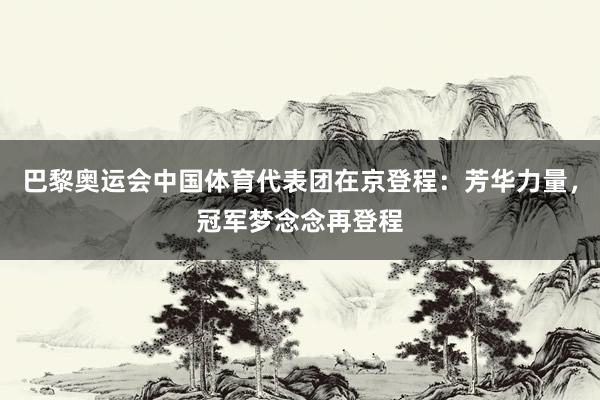 巴黎奥运会中国体育代表团在京登程：芳华力量，冠军梦念念再登程